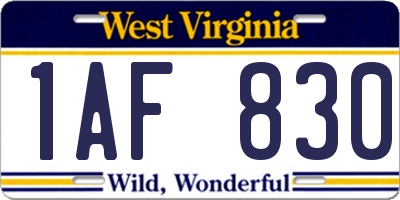 West Virginia

1AF 830

Wild, Wonderful